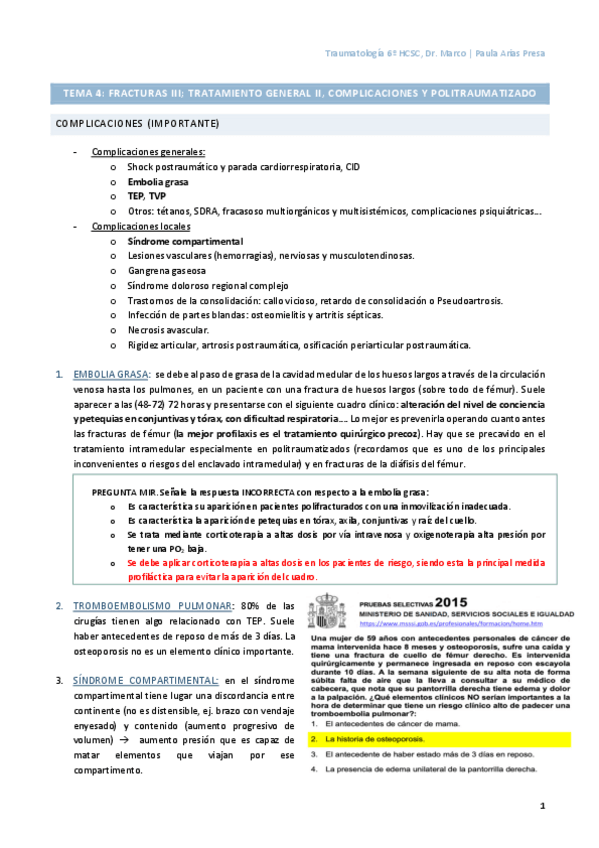 Traumatología 6º HCSC, Dr. Marco | Paula Arias Presa

TEMA 4: FRACTURAS III; TRATAMIENTO GENERAL II, COMPLICACIONES Y POLITRAUMATIZADO

COMPLICACIONES (IMPORTANTE)

- Complicaciones generales:
 o Shock postraumático y parada cardiorrespiratoria, CID
 o Embolia grasa
 o TEP, TVP
 o Otros: tétanos, SDRA, fracasoso multiorgánicos y multisistémicos, complicaciones psiquiátricas…
- Complicaciones locales
 o Síndrome compartimental
 o Lesiones vasculares (hemorragias), nerviosas y musculotendinosas.
 o Gangrena gaseosa
 o Síndrome doloroso regional complejo
 o Trastornos de la consolidación: callo vicioso, retardo de consolidación o Pseudoartrosis.
 o Infección de partes blandas: osteomielitis y artritis sépticas.
 o Necrosis avascular.
 o Rigidez articular, artrosis postraumática, osificación periarticular postraumática.

1. EMBOLIA GRASA: se debe al paso de grasa de la cavidad medular de los huesos largos a través de la circulación venosa hasta los pulmones, en un paciente con una fractura de huesos largos (sobre todo de fémur). Suele aparecer a las (48-72) 72 horas y presentarse con el siguiente cuadro clínico: alteración del nivel de conciencia y petequias en conjuntivas y tórax, con dificultad respiratoria… Lo mejor es prevenirla operando cuanto antes las fracturas de fémur (la mejor profilaxis es el tratamiento quirúrgico precoz). Hay que se precavido en el tratamiento intramedular especialmente en politraumatizados (recordamos que es uno de los principales inconvenientes o riesgos del enclavado intramedular) y en fracturas de la diáfisis del fémur.

PREGUNTA MIR. Señale la respuesta INCORRECTA con respecto a la embolia grasa:
 o Es característica su aparición en pacientes polifracturados con una inmovilización inadecuada.
 o Es característica la aparición de petequias en tórax, axila, conjuntivas y raíz del cuello.
 o Se trata mediante corticoterapia a altas dosis por vía intravenosa y oxigenoterapia alta presión por tener una $PO_2$ baja.
 o Se debe aplicar corticoterapia a altas dosis en los pacientes de riesgo, siendo esta la principal medida profiláctica para evitar la aparición del cuadro.

2. TROMBOEMBOLISMO PULMONAR: 80% de las cirugías tienen algo relacionado con TEP. Suele haber antecedentes de reposo de más de 3 días. La osteoporosis no es un elemento clínico importante.

3. SÍNDROME COMPARTIMENTAL: en el síndrome compartimental tiene lugar una discordancia entre continente (no es distensible, ej. brazo con vendaje enyesado) y contenido (aumento progresivo de volumen) → aumento presión que es capaz de matar elementos que viajan por ese compartimento.

PRUEBAS SELECTIVAS 2015
MINISTERIO DE SANIDAD, SERVICIOS SOCIALES E IGUALDAD
https://www.msssi.gob.es/profesionales/formacion/home.htm

Una mujer de 59 años con antecedentes personales de cáncer de mama intervenida hace 8 meses y osteoporosis, sufre una caída y tiene una fractura de cuello de fémur derecho. Es intervenida quirúrgicamente y permanece ingresada en reposo con escayola durante 10 días. A la semana siguiente de su alta nota de forma súbita falta de aire que la lleva a consultar a su médico de cabecera, que nota que su pantorrilla derecha tiene edema y dolor a la palpación. ¿Qué elementos clínicos NO serían importantes a la hora de determinar que tiene un riesgo clínico alto de padecer una tromboembolia pulmonar?:
1. El antecedentes de cáncer de mama.
2. La historia de osteoporosis.
3. El antecedente de haber estado más de 3 días en reposo.
4. La presencia de edema unilateral de la pantorrilla derecha.

1